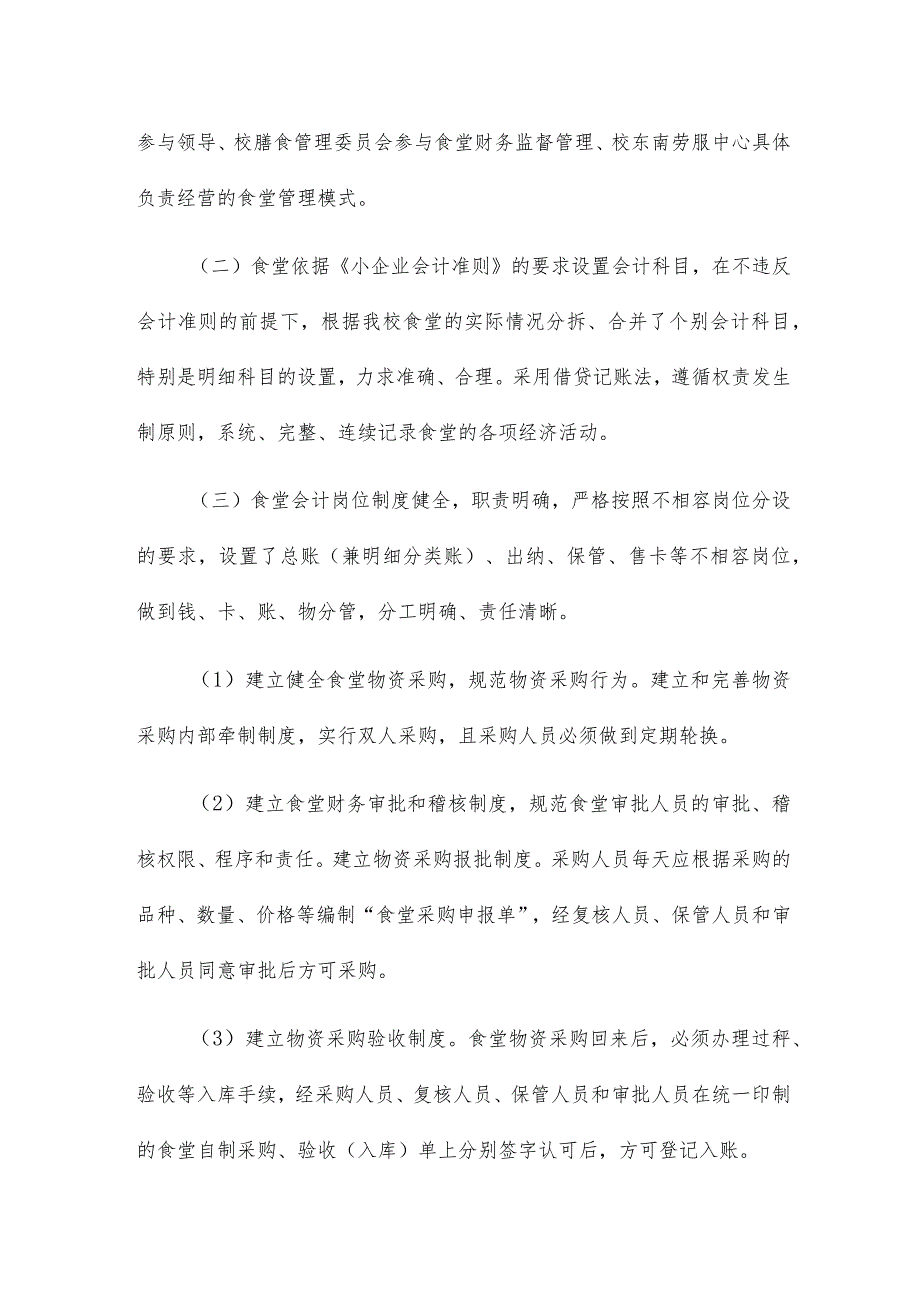 参与领导、校膳食管理委员会参与食堂财务监督管理、校东南劳服中心具体负责经营的食堂管理模式。

（二）食堂依据《小企业会计准则》的要求设置会计科目，在不违反会计准则的前提下，根据我校食堂的实际情况分拆、合并了个别会计科目，特别是明细科目的设置，力求准确、合理。采用借贷记账法，遵循权责发生制原则，系统、完整、连续记录食堂的各项经济活动。

（三）食堂会计岗位制度健全，职责明确，严格按照不相容岗位分设的要求，设置了总账（兼明细分类账）、出纳、保管、售卡等不相容岗位，做到钱、卡、账、物分管，分工明确、责任清晰。

（1）建立健全食堂物资采购，规范物资采购行为。建立和完善物资采购内部牵制制度，实行双人采购，且采购人员必须做到定期轮换。

（2）建立食堂财务审批和稽核制度，规范食堂审批人员的审批、稽核权限、程序和责任。建立物资采购报批制度。采购人员每天应根据采购的品种、数量、价格等编制“食堂采购申报单”，经复核人员、保管人员和审批人员同意审批后方可采购。

（3）建立物资采购验收制度。食堂物资采购回来后，必须办理过秤、验收等入库手续，经采购人员、复核人员、保管人员和审批人员在统一印制的食堂自制采购、验收（入库）单上分别签字认可后，方可登记入账。